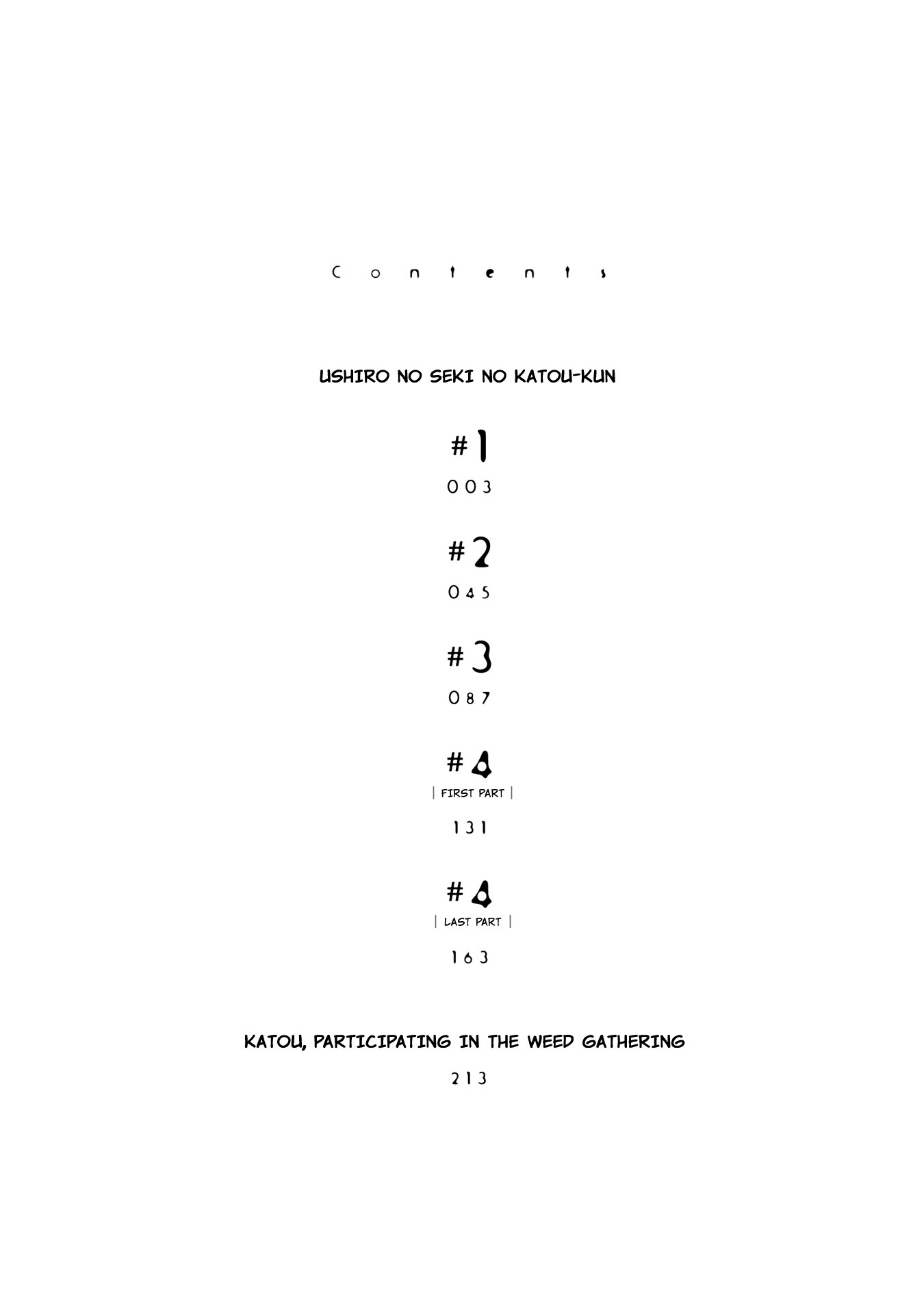 Contents

USHIRO NO SEKI NO KATOU-KUN

#1

003

#2

045

#3

087

#4

| FIRST PART |

131

#4

| LAST PART |

163

KATOU, PARTICIPATING IN THE WEED GATHERING

213